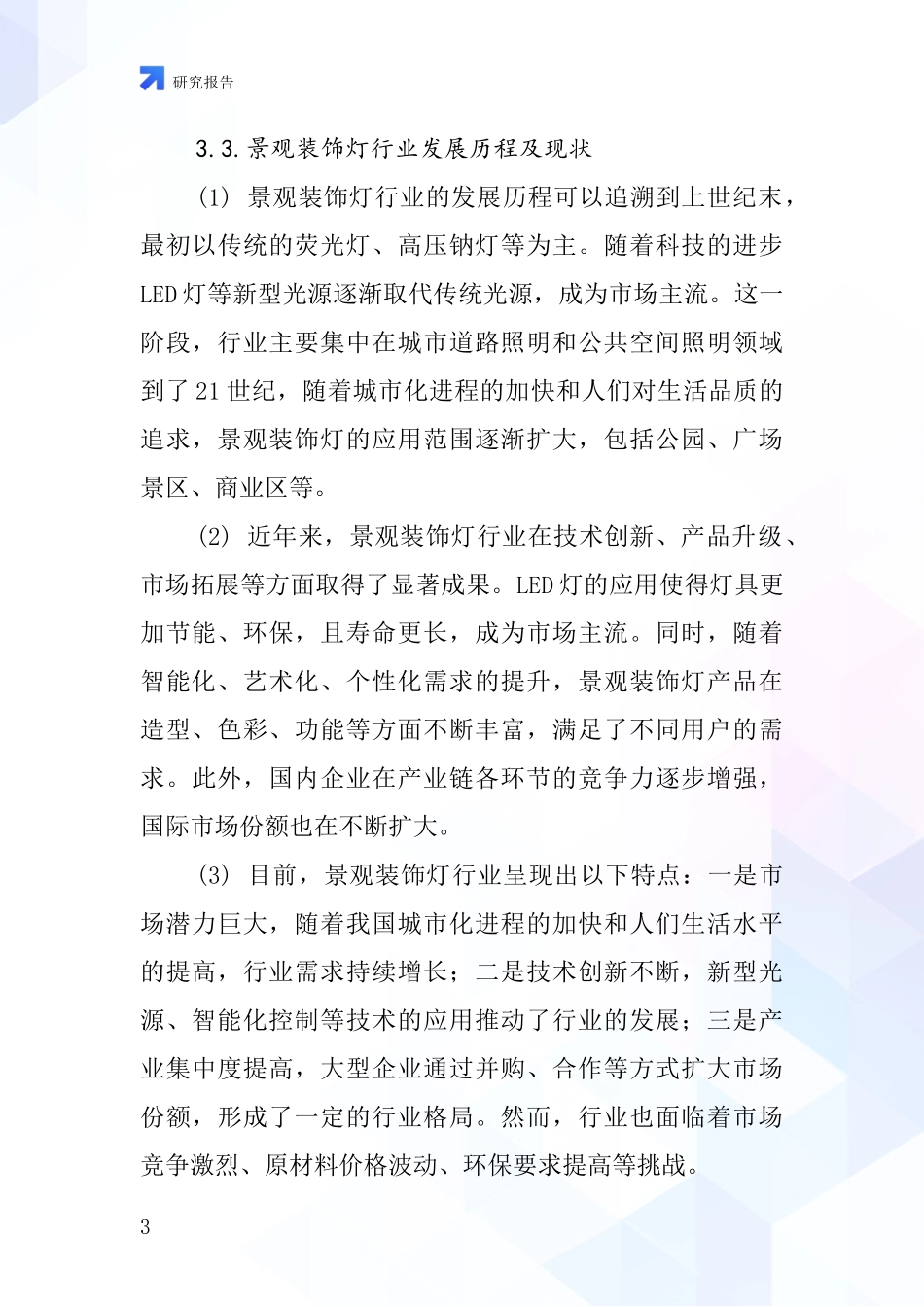 研究报告

3.3.景观装饰灯行业发展历程及现状

(1) 景观装饰灯行业的发展历程可以追溯到上世纪末，最初以传统的荧光灯、高压钠灯等为主。随着科技的进步LED灯等新型光源逐渐取代传统光源，成为市场主流。这一阶段，行业主要集中在城市道路照明和公共空间照明领域到了21世纪，随着城市化进程的加快和人们对生活品质的追求，景观装饰灯的应用范围逐渐扩大，包括公园、广场景区、商业区等。

(2) 近年来，景观装饰灯行业在技术创新、产品升级、市场拓展等方面取得了显著成果。LED灯的应用使得灯具更加节能、环保，且寿命更长，成为市场主流。同时，随着智能化、艺术化、个性化需求的提升，景观装饰灯产品在造型、色彩、功能等方面不断丰富，满足了不同用户的需求。此外，国内企业在产业链各环节的竞争力逐步增强，国际市场份额也在不断扩大。

(3) 目前，景观装饰灯行业呈现出以下特点：一是市场潜力巨大，随着我国城市化进程的加快和人们生活水平的提高，行业需求持续增长；二是技术创新不断，新型光源、智能化控制等技术的应用推动了行业的发展；三是产业集中度提高，大型企业通过并购、合作等方式扩大市场份额，形成了一定的行业格局。然而，行业也面临着市场竞争激烈、原材料价格波动、环保要求提高等挑战。

3